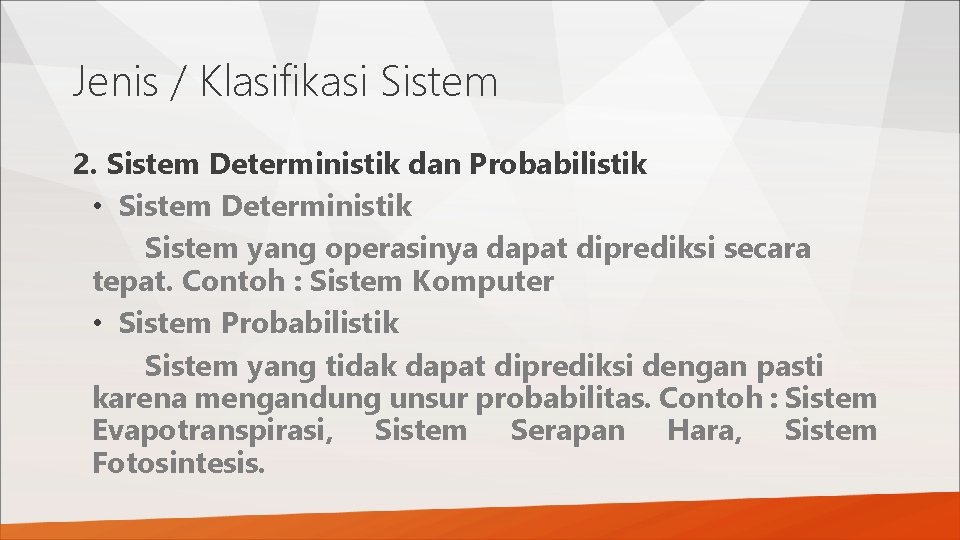 Jenis / Klasifikasi Sistem

2. Sistem Deterministik dan Probabilistik

• Sistem Deterministik

Sistem yang operasinya dapat diprediksi secara tepat. Contoh : Sistem Komputer

• Sistem Probabilistik

Sistem yang tidak dapat diprediksi dengan pasti karena mengandung unsur probabilitas. Contoh : Sistem Evapotranspirasi, Sistem Serapan Hara, Sistem Fotosintesis.